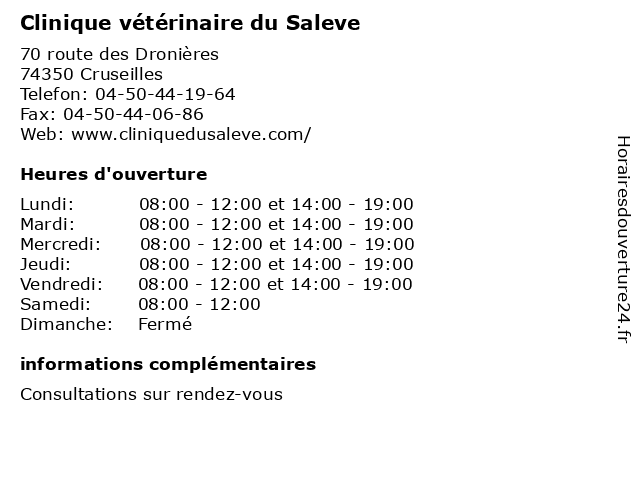 Clinique vétérinaire du Saleve

70 route des Dronières
74350 Cruseilles
Telefon: 04-50-44-19-64
Fax: 04-50-44-06-86
Web: www.cliniquedusaleve.com/

Heures d'ouverture

| | |
|---|---|
| Lundi: | 08:00 - 12:00 et 14:00 - 19:00 |
| Mardi: | 08:00 - 12:00 et 14:00 - 19:00 |
| Mercredi: | 08:00 - 12:00 et 14:00 - 19:00 |
| Jeudi: | 08:00 - 12:00 et 14:00 - 19:00 |
| Vendredi: | 08:00 - 12:00 et 14:00 - 19:00 |
| Samedi: | 08:00 - 12:00 |
| Dimanche: | Fermé |

informations complémentaires

Consultations sur rendez-vous

Horairesdouverture24.fr